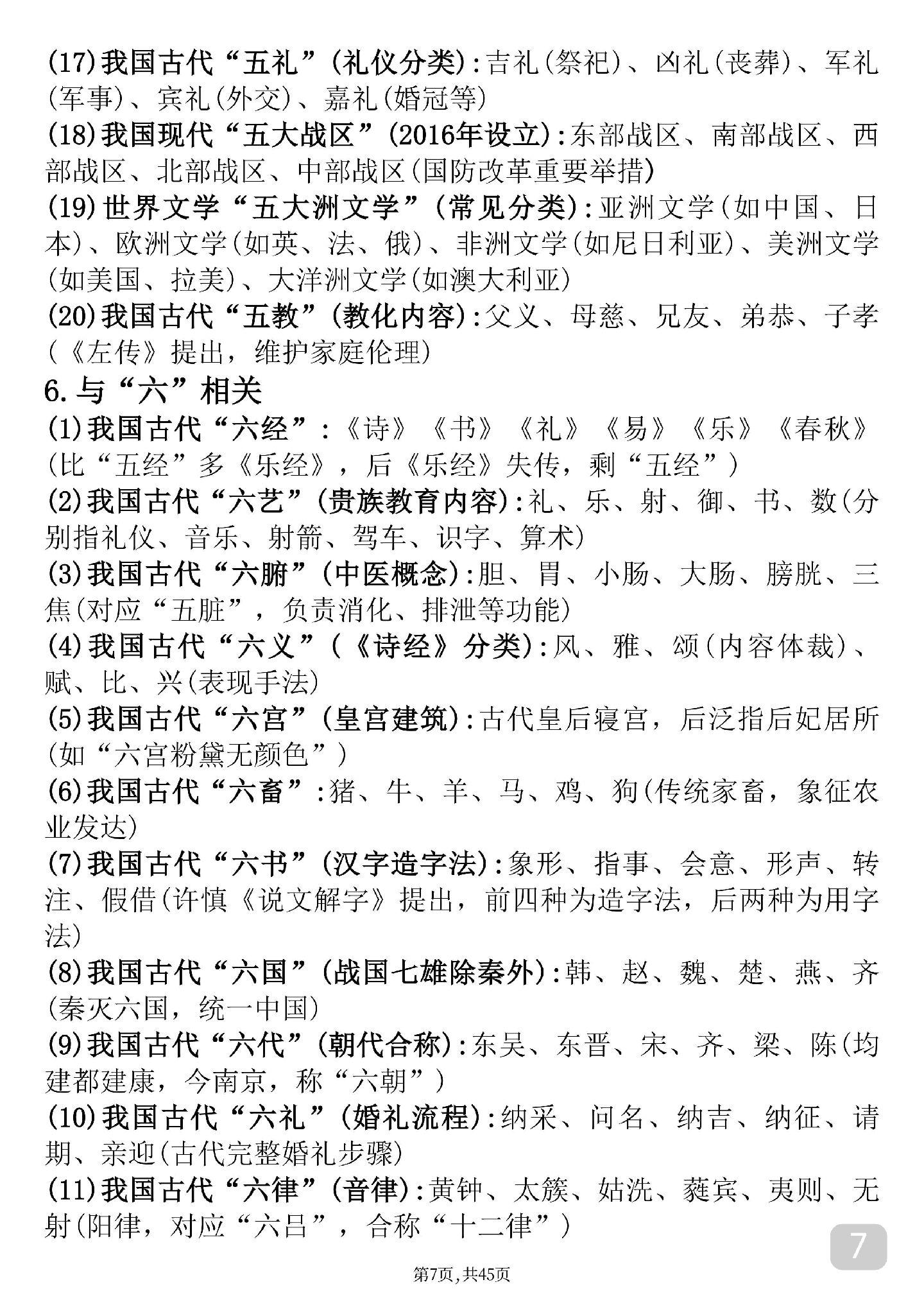 (17)我国古代“五礼”(礼仪分类):吉礼(祭祀)、凶礼(丧葬)、军礼(军事)、宾礼(外交)、嘉礼(婚冠等)
(18)我国现代“五大战区”(2016年设立):东部战区、南部战区、西部战区、北部战区、中部战区(国防改革重要举措)
(19)世界文学“五大洲文学”(常见分类):亚洲文学(如中国、日本)、欧洲文学(如英、法、俄)、非洲文学(如尼日利亚)、美洲文学(如美国、拉美)、大洋洲文学(如澳大利亚)
(20)我国古代“五教”(教化内容):父义、母慈、兄友、弟恭、子孝(《左传》提出，维护家庭伦理)
6.与“六”相关
(1)我国古代“六经”:《诗》《书》《礼》《易》《乐》《春秋》(比“五经”多《乐经》，后《乐经》失传，剩“五经”)
(2)我国古代“六艺”(贵族教育内容):礼、乐、射、御、书、数(分别指礼仪、音乐、射箭、驾车、识字、算术)
(3)我国古代“六腑”(中医概念):胆、胃、小肠、大肠、膀胱、三焦(对应“五脏”，负责消化、排泄等功能)
(4)我国古代“六义”(《诗经》分类):风、雅、颂(内容体裁)、赋、比、兴(表现手法)
(5)我国古代“六宫”(皇宫建筑):古代皇后寝宫，后泛指后妃居所(如“六宫粉黛无颜色”)
(6)我国古代“六畜”:猪、牛、羊、马、鸡、狗(传统家畜，象征农业发达)
(7)我国古代“六书”(汉字造字法):象形、指事、会意、形声、转注、假借(许慎《说文解字》提出，前四种为造字法，后两种为用字法)
(8)我国古代“六国”(战国七雄除秦外):韩、赵、魏、楚、燕、齐(秦灭六国，统一中国)
(9)我国古代“六代”(朝代合称):东吴、东晋、宋、齐、梁、陈(均建都建康，今南京，称“六朝”)
(10)我国古代“六礼”(婚礼流程):纳采、问名、纳吉、纳征、请期、亲迎(古代完整婚礼步骤)
(11)我国古代“六律”(音律):黄钟、太簇、姑洗、蕤宾、夷则、无射(阳律，对应“六吕”，合称“十二律”)

7

第7页,共45页